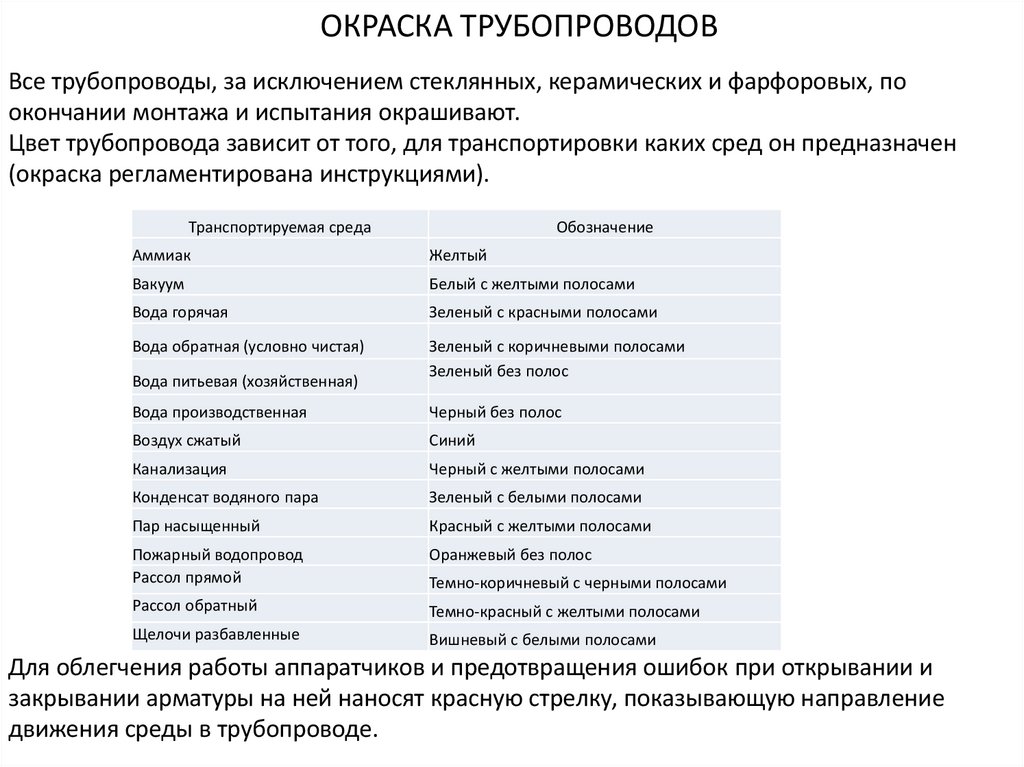 ОКРАСКА ТРУБОПРОВОДОВ

Все трубопроводы, за исключением стеклянных, керамических и фарфоровых, по окончании монтажа и испытания окрашивают.
Цвет трубопровода зависит от того, для транспортировки каких сред он предназначен (окраска регламентирована инструкциями).

| Транспортируемая среда | Обозначение |
|---|---|
| Аммиак | Желтый |
| Вакуум | Белый с желтыми полосами |
| Вода горячая | Зеленый с красными полосами |
| Вода обратная (условно чистая) | Зеленый с коричневыми полосами |
| Вода питьевая (хозяйственная) | Зеленый без полос |
| Вода производственная | Черный без полос |
| Воздух сжатый | Синий |
| Канализация | Черный с желтыми полосами |
| Конденсат водяного пара | Зеленый с белыми полосами |
| Пар насыщенный | Красный с желтыми полосами |
| Пожарный водопровод | Оранжевый без полос |
| Рассол прямой | Темно-коричневый с черными полосами |
| Рассол обратный | Темно-красный с желтыми полосами |
| Щелочи разбавленные | Вишневый с белыми полосами |

Для облегчения работы аппаратчиков и предотвращения ошибок при открывании и закрывании арматуры на ней наносят красную стрелку, показывающую направление движения среды в трубопроводе.